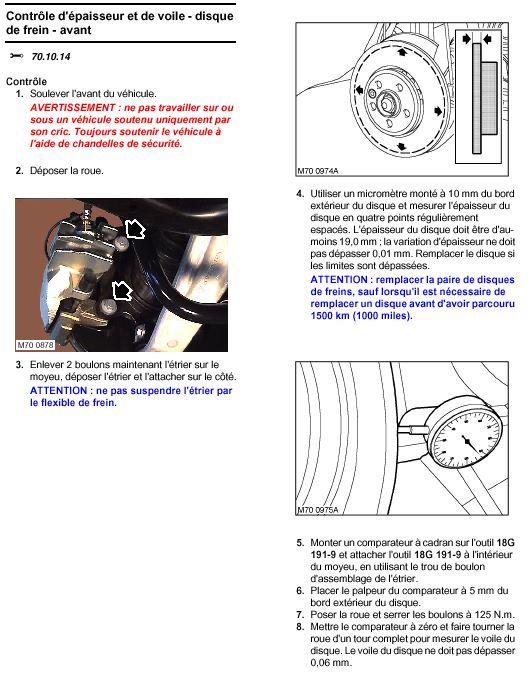 Contrôle d'épaisseur et de voile - disque de frein - avant

70.10.14

Contrôle

1. Soulever l'avant du véhicule.
AVERTISSEMENT : ne pas travailler sur ou sous un véhicule soutenu uniquement par son cric. Toujours soutenir le véhicule à l'aide de chandelles de sécurité.

2. Déposer la roue.

M70 0878

3. Enlever 2 boulons maintenant l'étrier sur le moyeu, déposer l'étrier et l'attacher sur le côté.
ATTENTION : ne pas suspendre l'étrier par le flexible de frein.

M70 0974A

4. Utiliser un micromètre monté à 10 mm du bord extérieur du disque et mesurer l'épaisseur du disque en quatre points régulièrement espacés. L'épaisseur du disque doit être d'au-moins 19,0 mm ; la variation d'épaisseur ne doit pas dépasser 0,01 mm. Remplacer le disque si les limites sont dépassées.
ATTENTION : remplacer la paire de disques de freins, sauf lorsqu'il est nécessaire de remplacer un disque avant d'avoir parcouru 1500 km (1000 miles).

M70 0975A

5. Monter un comparateur à cadran sur l'outil 18G 191-9 et attacher l'outil 18G 191-9 à l'intérieur du moyeu, en utilisant le trou de boulon d'assemblage de l'étrier.
6. Placer le palpeur du comparateur à 5 mm du bord extérieur du disque.
7. Poser la roue et serrer les boulons à 125 N.m.
8. Mettre le comparateur à zéro et faire tourner la roue d'un tour complet pour mesurer le voile du disque. Le voile du disque ne doit pas dépasser 0,06 mm.